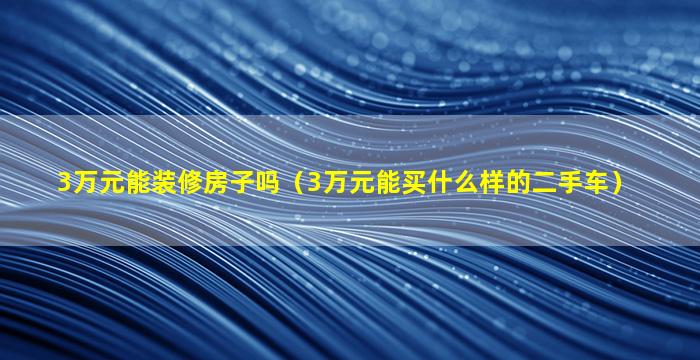 3万元能装修房子吗（3万元能买什么样的二手车）